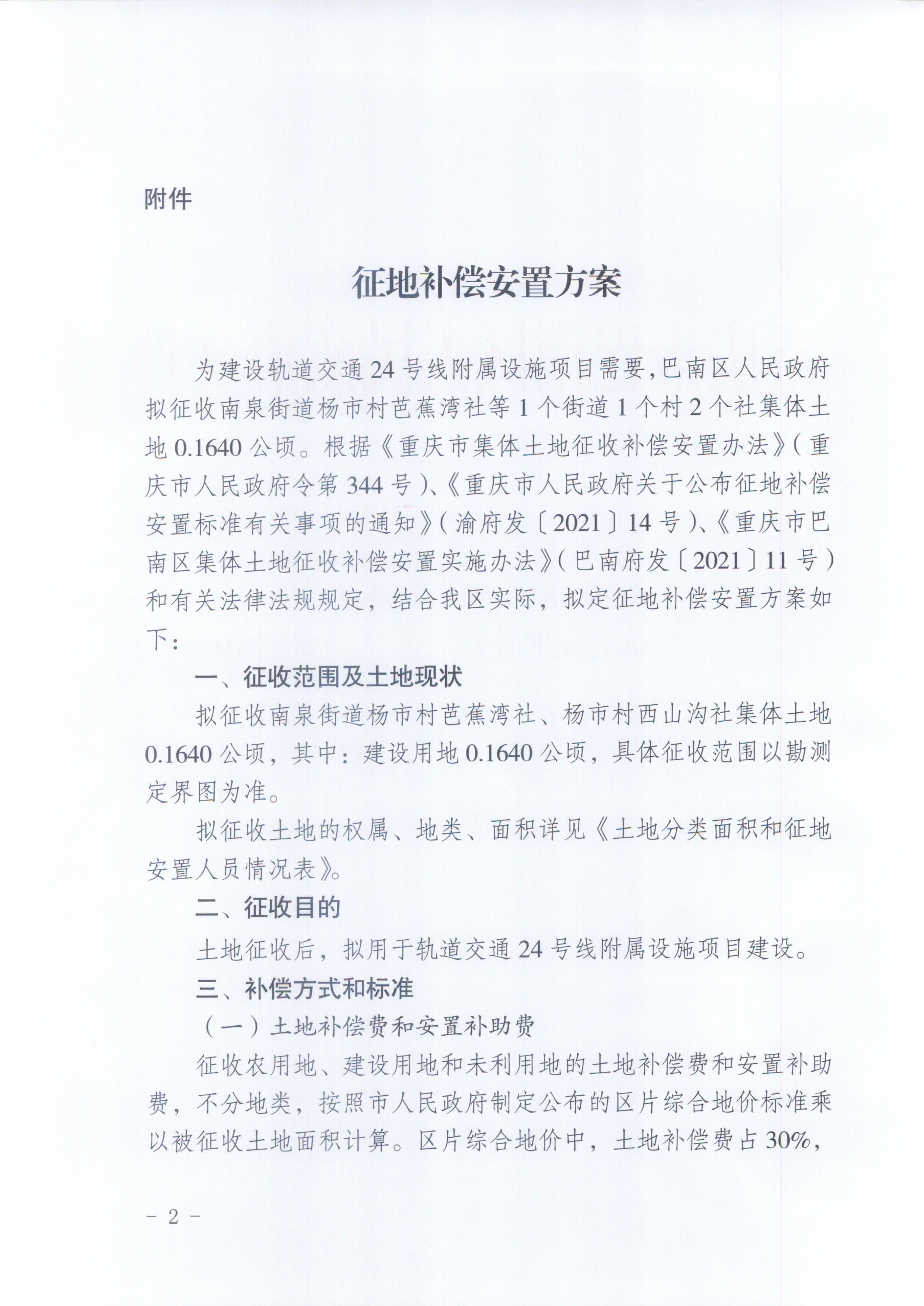 附件

征地补偿安置方案

为建设轨道交通24号线附属设施项目需要，巴南区人民政府拟征收南泉街道杨市村芭蕉湾社等1个街道1个村2个社集体土地0.1640公顷。根据《重庆市集体土地征收补偿安置办法》（重庆市人民政府令第344号）、《重庆市人民政府关于公布征地补偿安置标准有关事项的通知》（渝府发〔2021〕14号）、《重庆市巴南区集体土地征收补偿安置实施办法》（巴南府发〔2021〕11号）和有关法律法规规定，结合我区实际，拟定征地补偿安置方案如下：

一、征收范围及土地现状

拟征收南泉街道杨市村芭蕉湾社、杨市村西山沟社集体土地0.1640公顷，其中：建设用地0.1640公顷，具体征收范围以勘测定界图为准。

拟征收土地的权属、地类、面积详见《土地分类面积和征地安置人员情况表》。

二、征收目的

土地征收后，拟用于轨道交通24号线附属设施项目建设。

三、补偿方式和标准

（一）土地补偿费和安置补助费

征收农用地、建设用地和未利用地的土地补偿费和安置补助费，不分地类，按照市人民政府制定公布的区片综合地价标准乘以被征收土地面积计算。区片综合地价中，土地补偿费占30%，

- 2 -